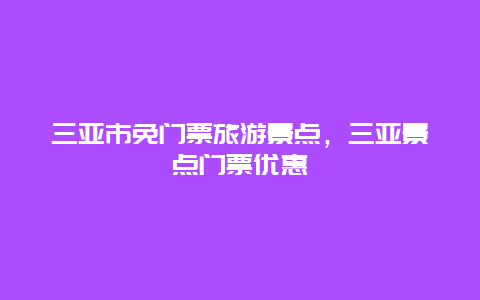 三亚市免门票旅游景点，三亚景点门票优惠